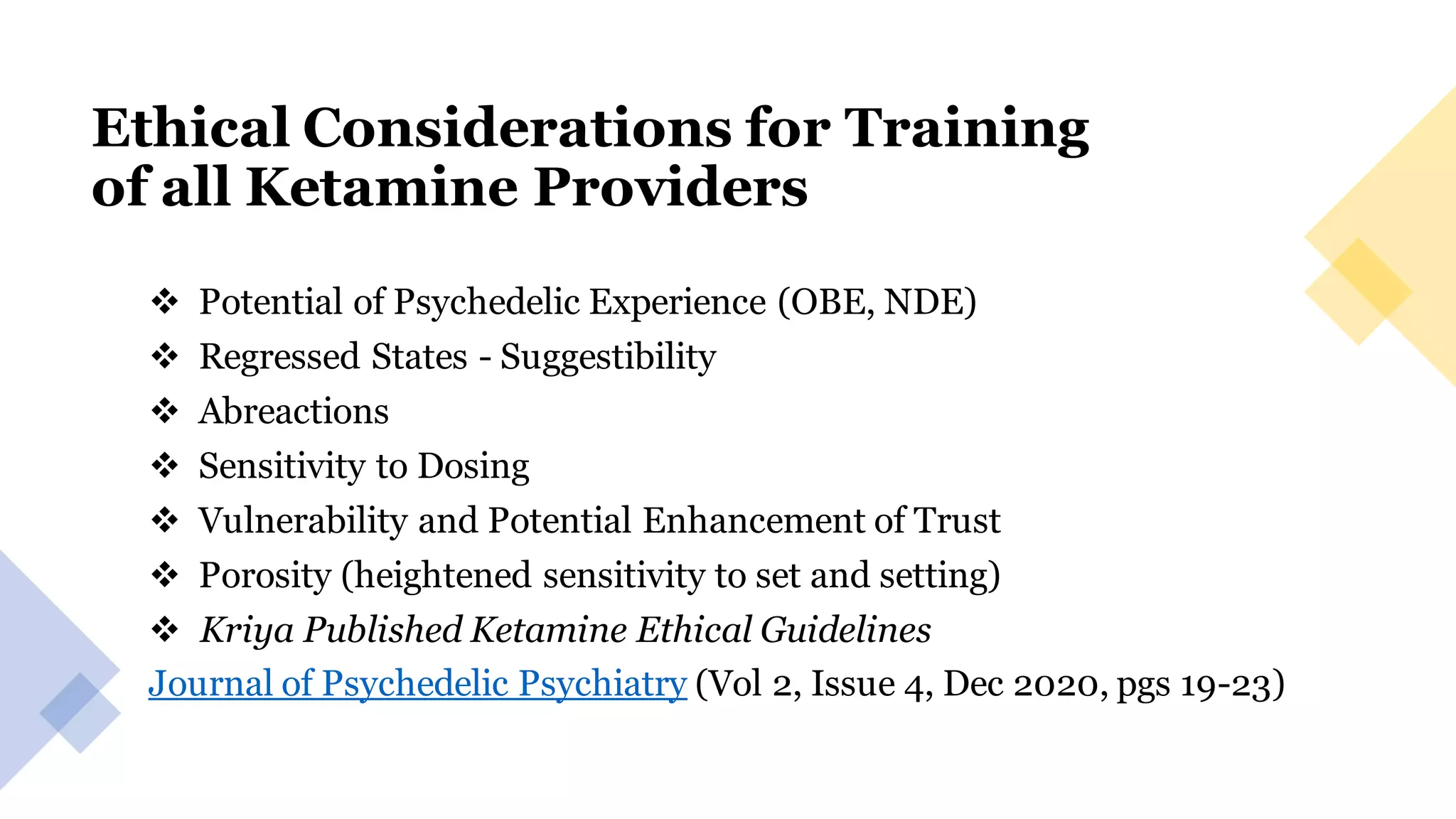 Ethical Considerations for Training of all Ketamine Providers

❖ Potential of Psychedelic Experience (OBE, NDE)
❖ Regressed States - Suggestibility
❖ Abreactions
❖ Sensitivity to Dosing
❖ Vulnerability and Potential Enhancement of Trust
❖ Porosity (heightened sensitivity to set and setting)
❖ Kriya Published Ketamine Ethical Guidelines
Journal of Psychedelic Psychiatry (Vol 2, Issue 4, Dec 2020, pgs 19-23)